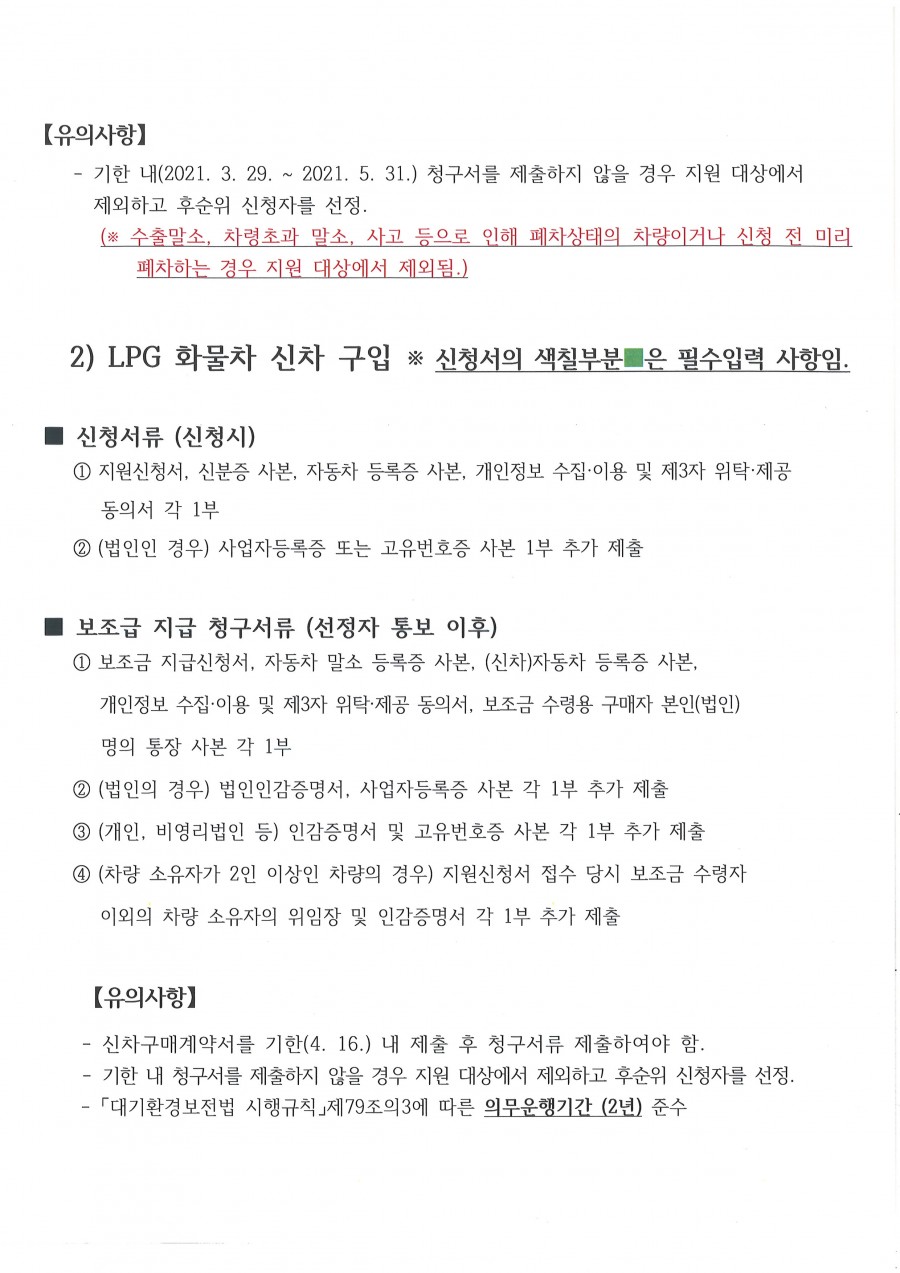 【유의사항】

- 기한 내(2021. 3. 29. ~ 2021. 5. 31.) 청구서를 제출하지 않을 경우 지원 대상에서 제외하고 후순위 신청자를 선정.

(※ 수출말소, 차령초과 말소, 사고 등으로 인해 폐차상태의 차량이거나 신청 전 미리 폐차하는 경우 지원 대상에서 제외됨.)

2) LPG 화물차 신차 구입 ※ 신청서의 색칠부분■은 필수입력 사항임.

■ 신청서류 (신청시)

① 지원신청서, 신분증 사본, 자동차 등록증 사본, 개인정보 수집·이용 및 제3자 위탁·제공 동의서 각 1부

② (법인인 경우) 사업자등록증 또는 고유번호증 사본 1부 추가 제출

■ 보조급 지급 청구서류 (선정자 통보 이후)

① 보조금 지급신청서, 자동차 말소 등록증 사본, (신차)자동차 등록증 사본, 개인정보 수집·이용 및 제3자 위탁·제공 동의서, 보조금 수령용 구매자 본인(법인) 명의 통장 사본 각 1부

② (법인의 경우) 법인인감증명서, 사업자등록증 사본 각 1부 추가 제출

③ (개인, 비영리법인 등) 인감증명서 및 고유번호증 사본 각 1부 추가 제출

④ (차량 소유자가 2인 이상인 차량의 경우) 지원신청서 접수 당시 보조금 수령자 이외의 차량 소유자의 위임장 및 인감증명서 각 1부 추가 제출

【유의사항】

- 신차구매계약서를 기한(4. 16.) 내 제출 후 청구서류 제출하여야 함.
- 기한 내 청구서를 제출하지 않을 경우 지원 대상에서 제외하고 후순위 신청자를 선정.
- 「대기환경보전법 시행규칙」제79조의3에 따른 의무운행기간 (2년) 준수